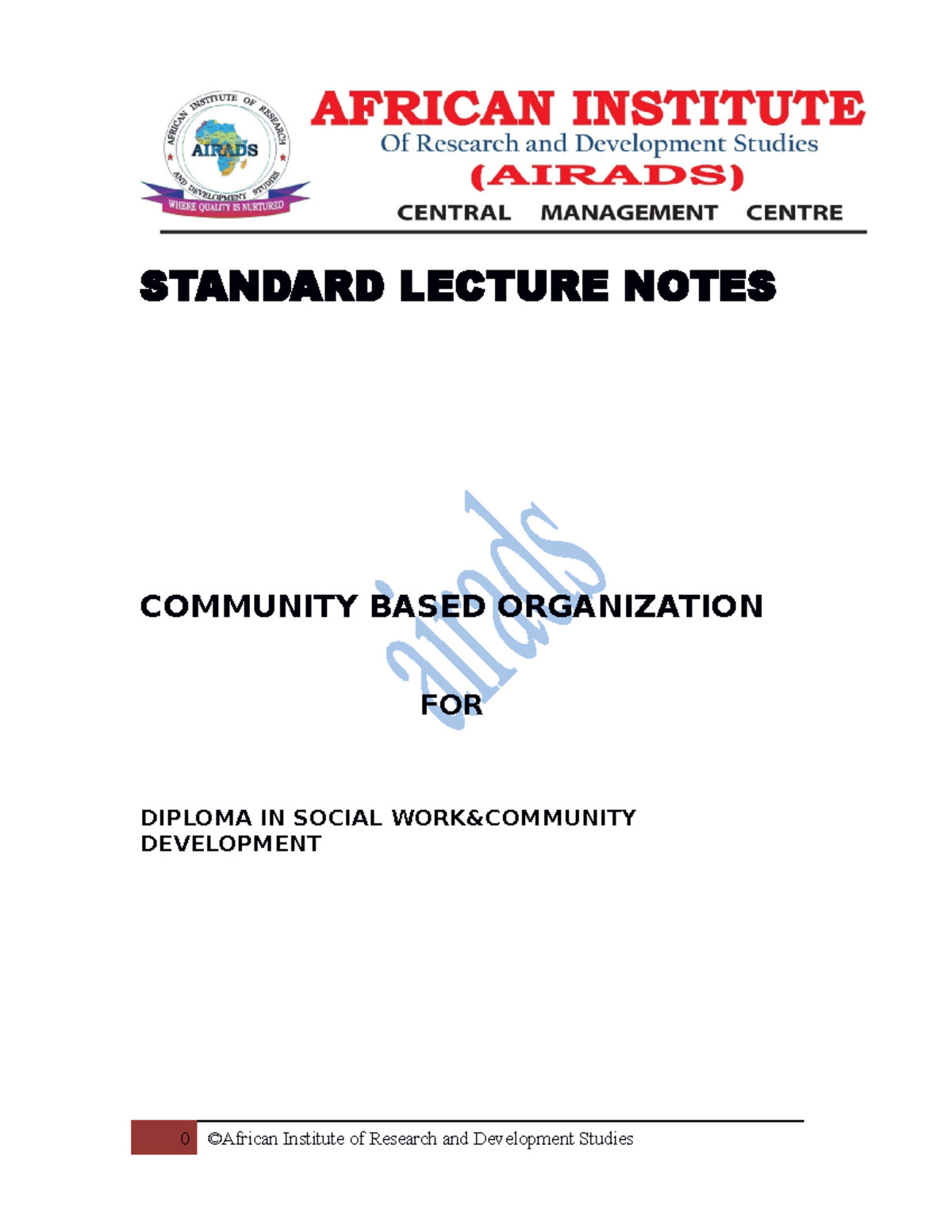 AFRICAN INSTITUTE OF RESEARCH AND DEVELOPMENT STUDIES
AIRADS
WHERE QUALITY IS NURTURED

AFRICAN INSTITUTE
Of Research and Development Studies
(AIRADS)
CENTRAL MANAGEMENT CENTRE

STANDARD LECTURE NOTES

airads

COMMUNITY BASED ORGANIZATION

FOR

DIPLOMA IN SOCIAL WORK&COMMUNITY DEVELOPMENT

0 ©African Institute of Research and Development Studies